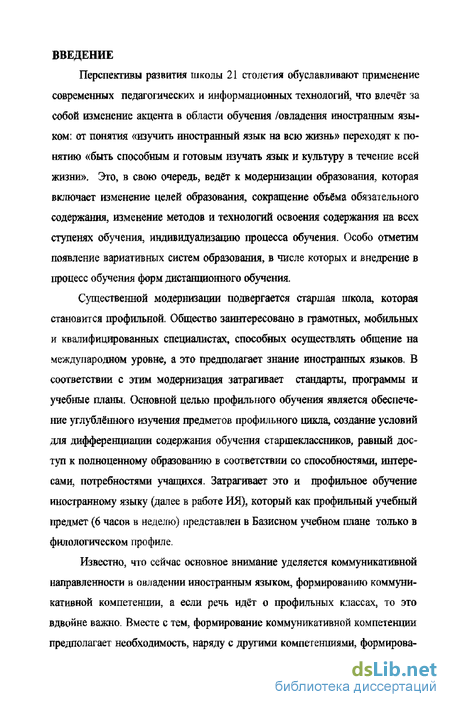 ВВЕДЕНИЕ

Перспективы развития школы 21 столетия обуславливают применение современных педагогических и информационных технологий, что влечёт за собой изменение акцента в области обучения /овладения иностранным языком: от понятия «изучить иностранный язык на всю жизнь» переходят к понятию «быть способным и готовым изучать язык и культуру в течение всей жизни». Это, в свою очередь, ведёт к модернизации образования, которая включает изменение целей образования, сокращение объёма обязательного содержания, изменение методов и технологий освоения содержания на всех ступенях обучения, индивидуализацию процесса обучения. Особо отметим появление вариативных систем образования, в числе которых и внедрение в процесс обучения форм дистанционного обучения.

Существенной модернизации подвергается старшая школа, которая становится профильной. Общество заинтересовано в грамотных, мобильных и квалифицированных специалистах, способных осуществлять общение на международном уровне, а это предполагает знание иностранных языков. В соответствии с этим модернизация затрагивает стандарты, программы и учебные планы. Основной целью профильного обучения является обеспечение углублённого изучения предметов профильного цикла, создание условий для дифференциации содержания обучения старшеклассников, равный доступ к полноценному образованию в соответствии со способностями, интересами, потребностями учащихся. Затрагивает это и профильное обучение иностранному языку (далее в работе ИЯ), который как профильный учебный предмет (6 часов в неделю) представлен в Базисном учебном плане только в филологическом профиле.

Известно, что сейчас основное внимание уделяется коммуникативной направленности в овладении иностранным языком, формированию коммуникативной компетенции, а если речь идёт о профильных классах, то это вдвойне важно. Вместе с тем, формирование коммуникативной компетенции предполагает необходимость, наряду с другими компетенциями, формирова-

dsLib.net
библиотека диссертаций